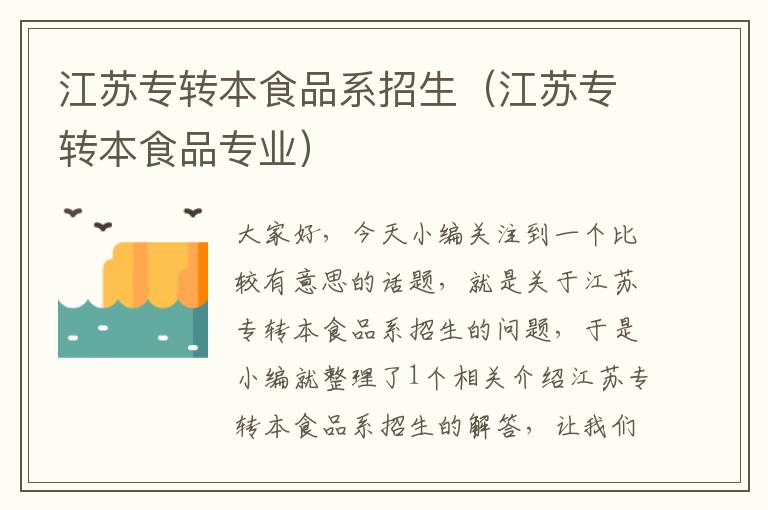 江苏专转本食品系招生（江苏专转本食品专业）

大家好，今天小编关注到一个比较有意思的话题，就是关于江苏专转本食品系招生的问题，于是小编就整理了1个相关介绍江苏专转本食品系招生的解答，让我们